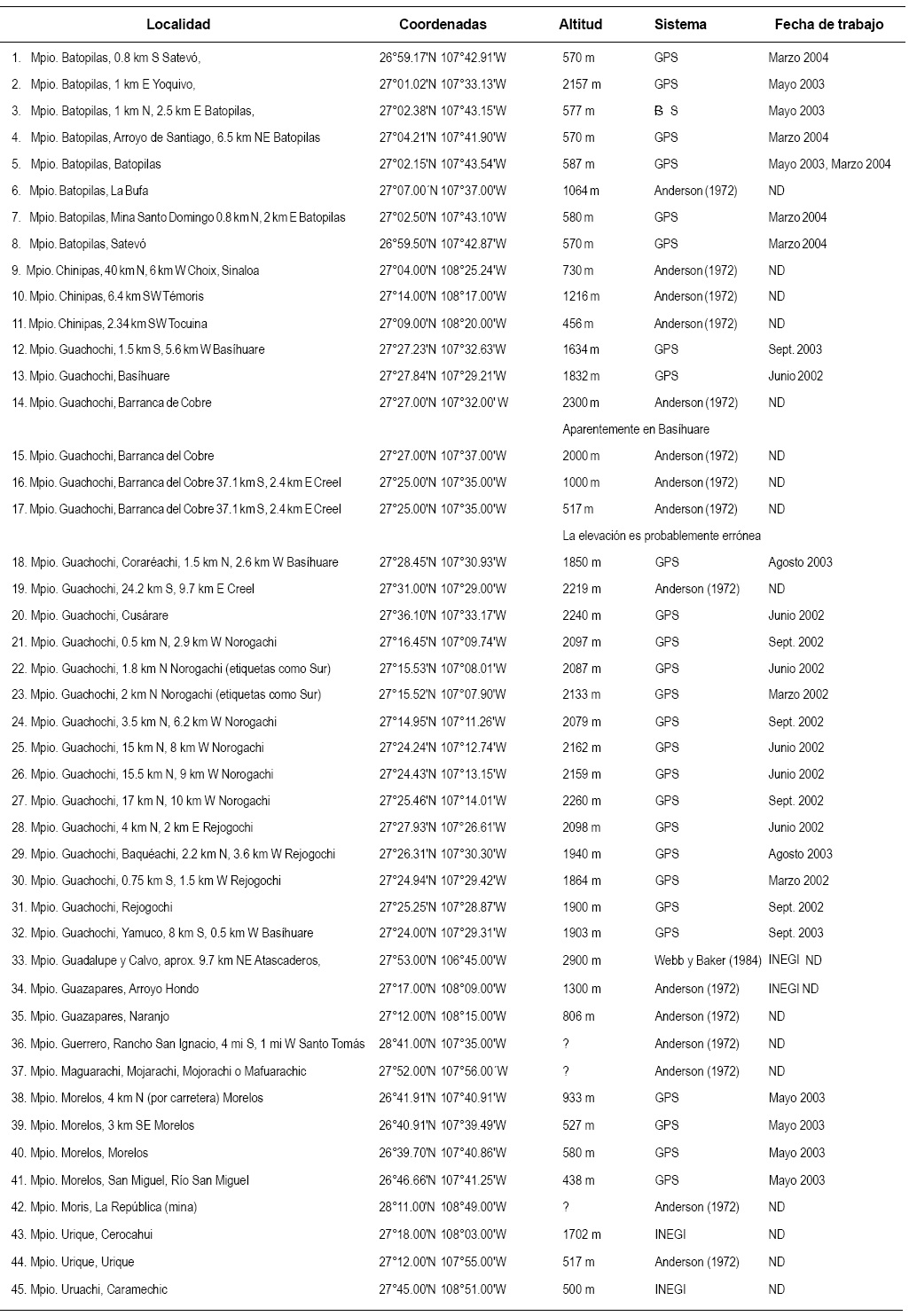 | Localidad | Coordenadas | Altitud | Sistema | Fecha de trabajo |
|---|---|---|---|---|
| 1. Mpio. Batopilas, 0.8 km S Satevó, | 26°59.17'N 107°42.91'W | 570 m | GPS | Marzo 2004 |
| 2. Mpio. Batopilas, 1 km E Yoquivo, | 27°01.02'N 107°33.13'W | 2157 m | GPS | Mayo 2003 |
| 3. Mpio. Batopilas, 1 km N, 2.5 km E Batopilas, | 27°02.38'N 107°43.15'W | 577 m | B S | Mayo 2003 |
| 4. Mpio. Batopilas, Arroyo de Santiago, 6.5 km NE Batopilas | 27°04.21'N 107°41.90'W | 570 m | GPS | Marzo 2004 |
| 5. Mpio. Batopilas, Batopilas | 27°02.15'N 107°43.54'W | 587 m | GPS | Mayo 2003, Marzo 2004 |
| 6. Mpio. Batopilas, La Bufa | 27°07.00´N 107°37.00'W | 1064 m | Anderson (1972) | ND |
| 7. Mpio. Batopilas, Mina Santo Domingo 0.8 km N, 2 km E Batopilas | 27°02.50'N 107°43.10'W | 580 m | GPS | Marzo 2004 |
| 8. Mpio. Batopilas, Satevó | 26°59.50'N 107°42.87'W | 570 m | GPS | Marzo 2004 |
| 9. Mpio. Chinipas, 40 km N, 6 km W Choix, Sinaloa | 27°04.00'N 108°25.24'W | 730 m | Anderson (1972) | ND |
| 10. Mpio. Chinipas, 6.4 km SW Témoris | 27°14.00'N 108°17.00'W | 1216 m | Anderson (1972) | ND |
| 11. Mpio. Chinipas, 2.34 km SW Tocuina | 27°09.00'N 108°20.00'W | 456 m | Anderson (1972) | ND |
| 12. Mpio. Guachochi, 1.5 km S, 5.6 km W Basíhuare | 27°27.23'N 107°32.63'W | 1634 m | GPS | Sept. 2003 |
| 13. Mpio. Guachochi, Basíhuare | 27°27.84'N 107°29.21'W | 1832 m | GPS | Junio 2002 |
| 14. Mpio. Guachochi, Barranca de Cobre | 27°27.00'N 107°32.00' W | 2300 m | Anderson (1972) | ND |
| | | Aparentemente en Basíhuare | | |
| 15. Mpio. Guachochi, Barranca del Cobre | 27°27.00'N 107°37.00'W | 2000 m | Anderson (1972) | ND |
| 16. Mpio. Guachochi, Barranca del Cobre 37.1 km S, 2.4 km E Creel | 27°25.00'N 107°35.00'W | 1000 m | Anderson (1972) | ND |
| 17. Mpio. Guachochi, Barranca del Cobre 37.1 km S, 2.4 km E Creel | 27°25.00'N 107°35.00'W | 517 m | Anderson (1972) | ND |
| | | La elevación es probablemente errónea | | |
| 18. Mpio. Guachochi, Coraréachi, 1.5 km N, 2.6 km W Basíhuare | 27°28.45'N 107°30.93'W | 1850 m | GPS | Agosto 2003 |
| 19. Mpio. Guachochi, 24.2 km S, 9.7 km E Creel | 27°31.00'N 107°29.00'W | 2219 m | Anderson (1972) | ND |
| 20. Mpio. Guachochi, Cusárare | 27°36.10'N 107°33.17'W | 2240 m | GPS | Junio 2002 |
| 21. Mpio. Guachochi, 0.5 km N, 2.9 km W Norogachi | 27°16.45'N 107°09.74'W | 2097 m | GPS | Sept. 2002 |
| 22. Mpio. Guachochi, 1.8 km N Norogachi (etiquetas como Sur) | 27°15.53'N 107°08.01'W | 2087 m | GPS | Junio 2002 |
| 23. Mpio. Guachochi, 2 km N Norogachi (etiquetas como Sur) | 27°15.52'N 107°07.90'W | 2133 m | GPS | Marzo 2002 |
| 24. Mpio. Guachochi, 3.5 km N, 6.2 km W Norogachi | 27°14.95'N 107°11.26'W | 2079 m | GPS | Sept. 2002 |
| 25. Mpio. Guachochi, 15 km N, 8 km W Norogachi | 27°24.24'N 107°12.74'W | 2162 m | GPS | Junio 2002 |
| 26. Mpio. Guachochi, 15.5 km N, 9 km W Norogachi | 27°24.43'N 107°13.15'W | 2159 m | GPS | Junio 2002 |
| 27. Mpio. Guachochi, 17 km N, 10 km W Norogachi | 27°25.46'N 107°14.01'W | 2260 m | GPS | Sept. 2002 |
| 28. Mpio. Guachochi, 4 km N, 2 km E Rejogochi | 27°27.93'N 107°26.61'W | 2098 m | GPS | Junio 2002 |
| 29. Mpio. Guachochi, Baquéachi, 2.2 km N, 3.6 km W Rejogochi | 27°26.31'N 107°30.30'W | 1940 m | GPS | Agosto 2003 |
| 30. Mpio. Guachochi, 0.75 km S, 1.5 km W Rejogochi | 27°24.94'N 107°29.42'W | 1864 m | GPS | Marzo 2002 |
| 31. Mpio. Guachochi, Rejogochi | 27°25.25'N 107°28.87'W | 1900 m | GPS | Sept. 2002 |
| 32. Mpio. Guachochi, Yamuco, 8 km S, 0.5 km W Basíhuare | 27°24.00'N 107°29.31'W | 1903 m | GPS | Sept. 2003 |
| 33. Mpio. Guadalupe y Calvo, aprox. 9.7 km NE Atascaderos, | 27°53.00'N 106°45.00'W | 2900 m | Webb y Baker (1984) | INEGI ND |
| 34. Mpio. Guazapares, Arroyo Hondo | 27°17.00'N 108°09.00'W | 1300 m | Anderson (1972) | INEGI ND |
| 35. Mpio. Guazapares, Naranjo | 27°12.00'N 108°15.00'W | 806 m | Anderson (1972) | ND |
| 36. Mpio. Guerrero, Rancho San Ignacio, 4 mi S, 1 mi W Santo Tomás | 28°41.00'N 107°35.00'W | ? | Anderson (1972) | ND |
| 37. Mpio. Maguarachi, Mojarachi, Mojorachi o Mafuarachic | 27°52.00'N 107°56.00´W | ? | Anderson (1972) | ND |
| 38. Mpio. Morelos, 4 km N (por carretera) Morelos | 26°41.91'N 107°40.91'W | 933 m | GPS | Mayo 2003 |
| 39. Mpio. Morelos, 3 km SE Morelos | 26°40.91'N 107°39.49'W | 527 m | GPS | Mayo 2003 |
| 40. Mpio. Morelos, Morelos | 26°39.70'N 107°40.86'W | 580 m | GPS | Mayo 2003 |
| 41. Mpio. Morelos, San Miguel, Río San Miguel | 26°46.66'N 107°41.25'W | 438 m | GPS | Mayo 2003 |
| 42. Mpio. Moris, La República (mina) | 28°11.00'N 108°49.00'W | ? | Anderson (1972) | ND |
| 43. Mpio. Urique, Cerocahui | 27°18.00'N 108°03.00'W | 1702 m | INEGI | ND |
| 44. Mpio. Urique, Urique | 27°12.00'N 107°55.00'W | 517 m | Anderson (1972) | ND |
| 45. Mpio. Uruachi, Caramechic | 27°45.00'N 108°51.00'W | 500 m | INEGI | ND |